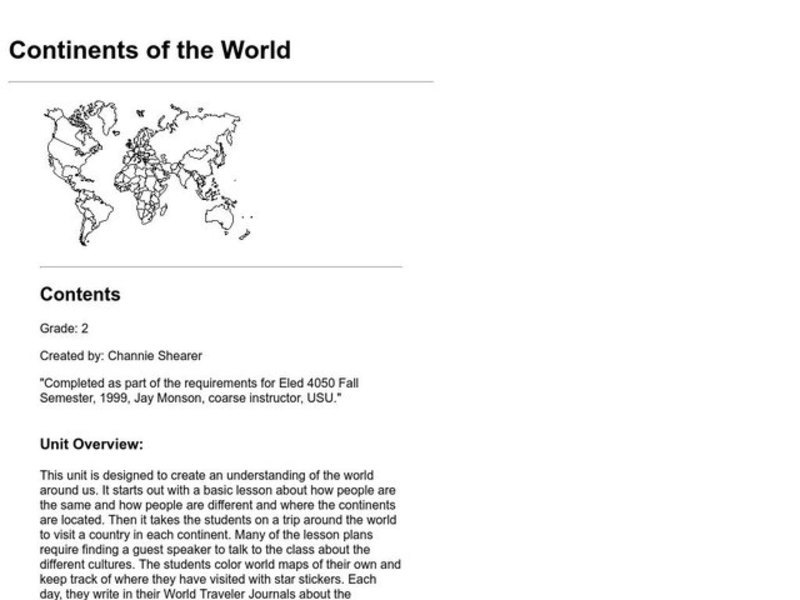 Continents of the World

Contents

Grade: 2

Created by: Channie Shearer

"Completed as part of the requirements for Eled 4050 Fall Semester, 1999, Jay Monson, coarse instructor, USU."

Unit Overview:

This unit is designed to create an understanding of the world around us. It starts out with a basic lesson about how people are the same and how people are different and where the continents are located. Then it takes the students on a trip around the world to visit a country in each continent. Many of the lesson plans require finding a guest speaker to talk to the class about the different cultures. The students color world maps of their own and keep track of where they have visited with star stickers. Each day, they write in their World Traveler Journals about the